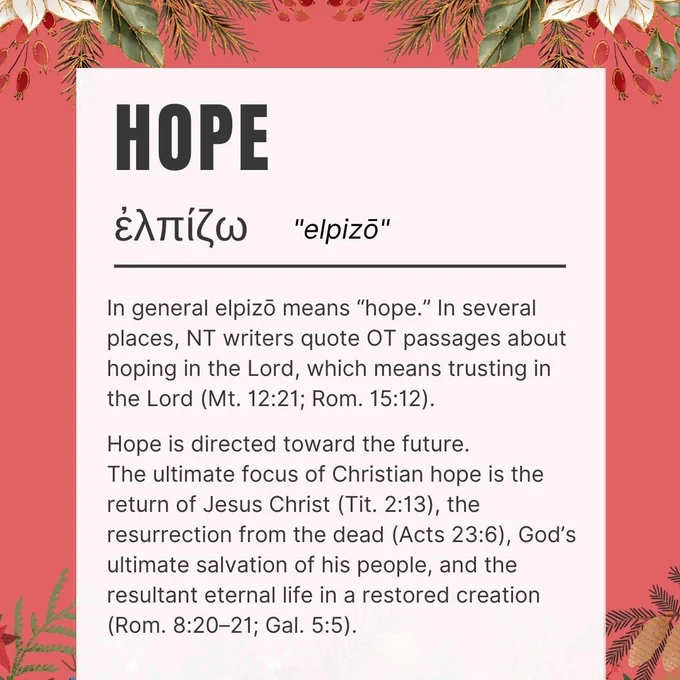 HOPE

ἐλπίζω "elpizō"

In general elpizō means "hope." In several places, NT writers quote OT passages about hoping in the Lord, which means trusting in the Lord (Mt. 12:21; Rom. 15:12).

Hope is directed toward the future.
The ultimate focus of Christian hope is the return of Jesus Christ (Tit. 2:13), the resurrection from the dead (Acts 23:6), God's ultimate salvation of his people, and the resultant eternal life in a restored creation (Rom. 8:20–21; Gal. 5:5).